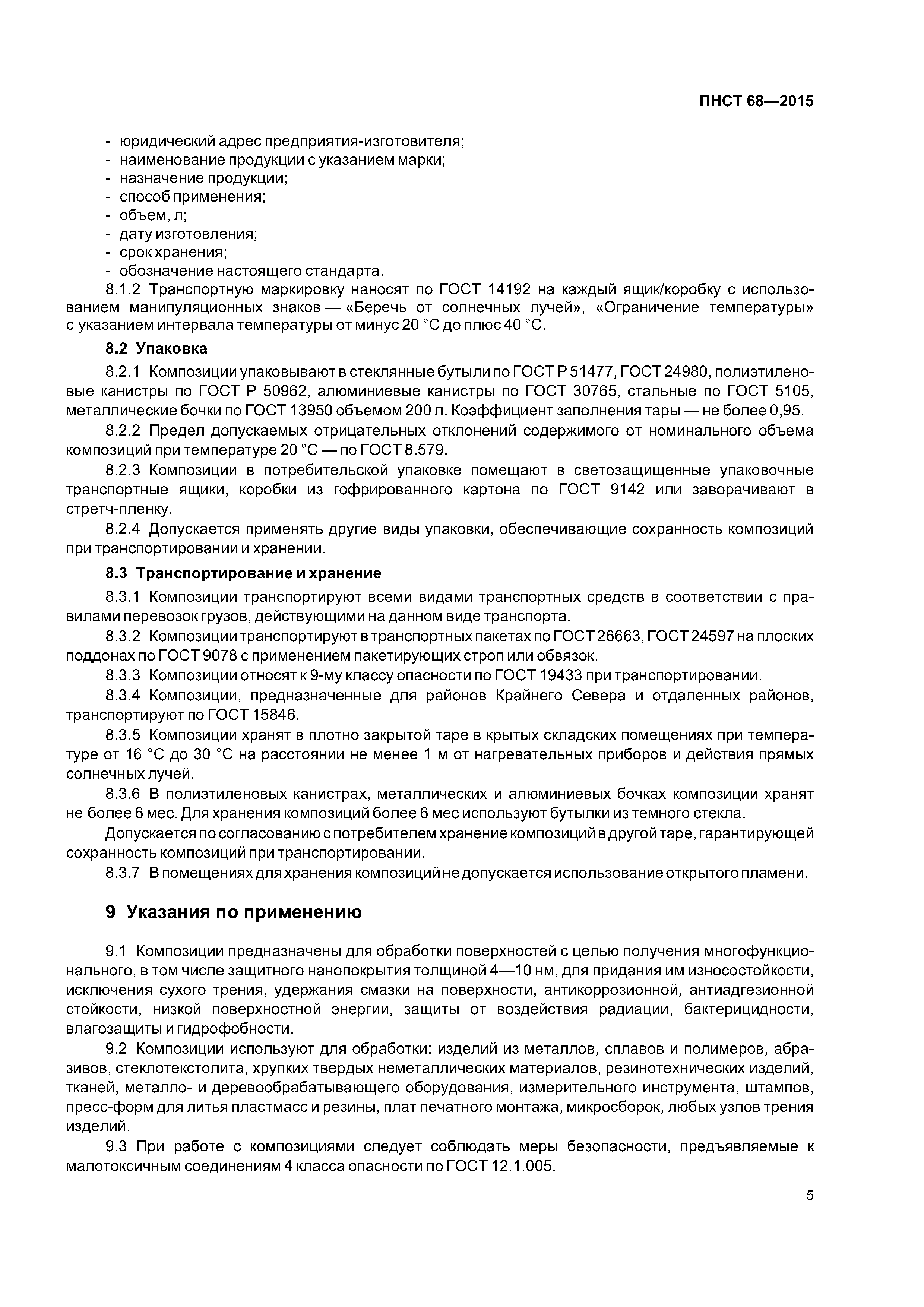 ПНСТ 68—2015

- юридический адрес предприятия-изготовителя;
- наименование продукции с указанием марки;
- назначение продукции;
- способ применения;
- объем, л;
- дату изготовления;
- срок хранения;
- обозначение настоящего стандарта.

8.1.2 Транспортную маркировку наносят по ГОСТ 14192 на каждый ящик/коробку с использованием манипуляционных знаков — «Беречь от солнечных лучей», «Ограничение температуры» с указанием интервала температуры от минус 20 °С до плюс 40 °С.

8.2 Упаковка

8.2.1 Композиции упаковывают в стеклянные бутыли по ГОСТ Р 51477, ГОСТ 24980, полиэтиленовые канистры по ГОСТ Р 50962, алюминиевые канистры по ГОСТ 30765, стальные по ГОСТ 5105, металлические бочки по ГОСТ 13950 объемом 200 л. Коэффициент заполнения тары — не более 0,95.

8.2.2 Предел допускаемых отрицательных отклонений содержимого от номинального объема композиций при температуре 20 °С — по ГОСТ 8.579.

8.2.3 Композиции в потребительской упаковке помещают в светозащищенные упаковочные транспортные ящики, коробки из гофрированного картона по ГОСТ 9142 или заворачивают в стретч-пленку.

8.2.4 Допускается применять другие виды упаковки, обеспечивающие сохранность композиций при транспортировании и хранении.

8.3 Транспортирование и хранение

8.3.1 Композиции транспортируют всеми видами транспортных средств в соответствии с правилами перевозок грузов, действующими на данном виде транспорта.

8.3.2 Композиции транспортируют в транспортных пакетах по ГОСТ 26663, ГОСТ 24597 на плоских поддонах по ГОСТ 9078 с применением пакетирующих строп или обвязок.

8.3.3 Композиции относят к 9-му классу опасности по ГОСТ 19433 при транспортировании.

8.3.4 Композиции, предназначенные для районов Крайнего Севера и отдаленных районов, транспортируют по ГОСТ 15846.

8.3.5 Композиции хранят в плотно закрытой таре в крытых складских помещениях при температуре от 16 °С до 30 °С на расстоянии не менее 1 м от нагревательных приборов и действия прямых солнечных лучей.

8.3.6 В полиэтиленовых канистрах, металлических и алюминиевых бочках композиции хранят не более 6 мес. Для хранения композиций более 6 мес используют бутылки из темного стекла.

Допускается по согласованию с потребителем хранение композиций в другой таре, гарантирующей сохранность композиций при транспортировании.

8.3.7 В помещениях для хранения композиций не допускается использование открытого пламени.

9 Указания по применению

9.1 Композиции предназначены для обработки поверхностей с целью получения многофункционального, в том числе защитного нанопокрытия толщиной 4—10 нм, для придания им износостойкости, исключения сухого трения, удержания смазки на поверхности, антикоррозионной, антиадгезионной стойкости, низкой поверхностной энергии, защиты от воздействия радиации, бактерицидности, влагозащиты и гидрофобности.

9.2 Композиции используют для обработки: изделий из металлов, сплавов и полимеров, абразивов, стеклотекстолита, хрупких твердых неметаллических материалов, резинотехнических изделий, тканей, металло- и деревообрабатывающего оборудования, измерительного инструмента, штампов, пресс-форм для литья пластмасс и резины, плат печатного монтажа, микросборок, любых узлов трения изделий.

9.3 При работе с композициями следует соблюдать меры безопасности, предъявляемые к малотоксичным соединениям 4 класса опасности по ГОСТ 12.1.005.

5